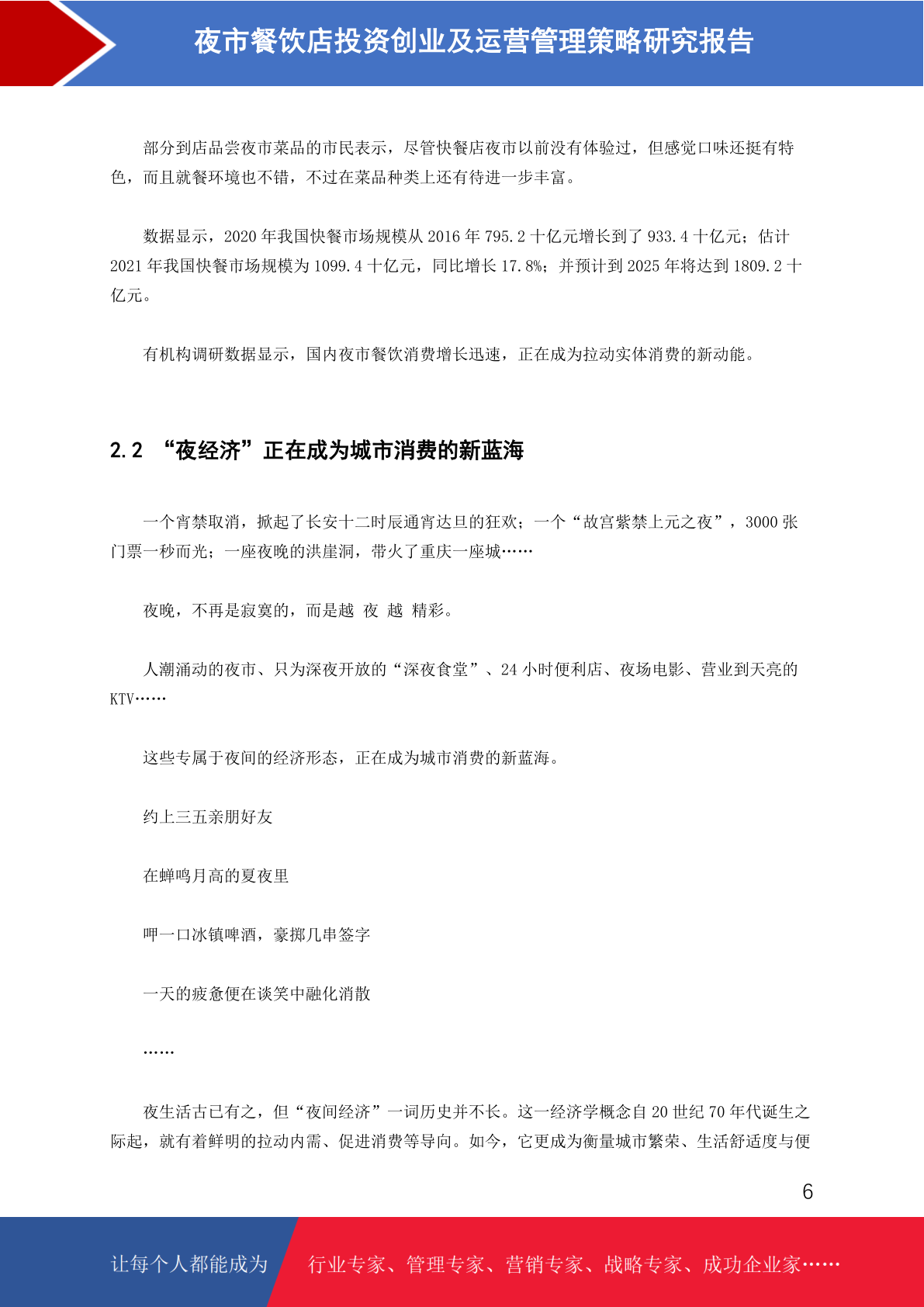 夜市餐饮店投资创业及运营管理策略研究报告

部分到店品尝夜市菜品的市民表示，尽管快餐店夜市以前没有体验过，但感觉口味还挺有特色，而且就餐环境也不错，不过在菜品种类上还有待进一步丰富。

数据显示，2020 年我国快餐市场规模从 2016 年 795.2 十亿元增长到了 933.4 十亿元；估计 2021 年我国快餐市场规模为 1099.4 十亿元，同比增长 17.8%；并预计到 2025 年将达到 1809.2 十亿元。

有机构调研数据显示，国内夜市餐饮消费增长迅速，正在成为拉动实体消费的新动能。

2.2 “夜经济”正在成为城市消费的新蓝海

一个宵禁取消，掀起了长安十二时辰通宵达旦的狂欢；一个“故宫紫禁上元之夜”，3000 张门票一秒而光；一座夜晚的洪崖洞，带火了重庆一座城……

夜晚，不再是寂寞的，而是越 夜 越 精彩。

人潮涌动的夜市、只为深夜开放的“深夜食堂”、24 小时便利店、夜场电影、营业到天亮的 KTV……

这些专属于夜间的经济形态，正在成为城市消费的新蓝海。

约上三五亲朋好友

在蝉鸣月高的夏夜里

呷一口冰镇啤酒，豪掷几串签字

一天的疲惫便在谈笑中融化消散

……

夜生活古已有之，但“夜间经济”一词历史并不长。这一经济学概念自 20 世纪 70 年代诞生之际起，就有着鲜明的拉动内需、促进消费等导向。如今，它更成为衡量城市繁荣、生活舒适度与便

6

让每个人都能成为

行业专家、管理专家、营销专家、战略专家、成功企业家……